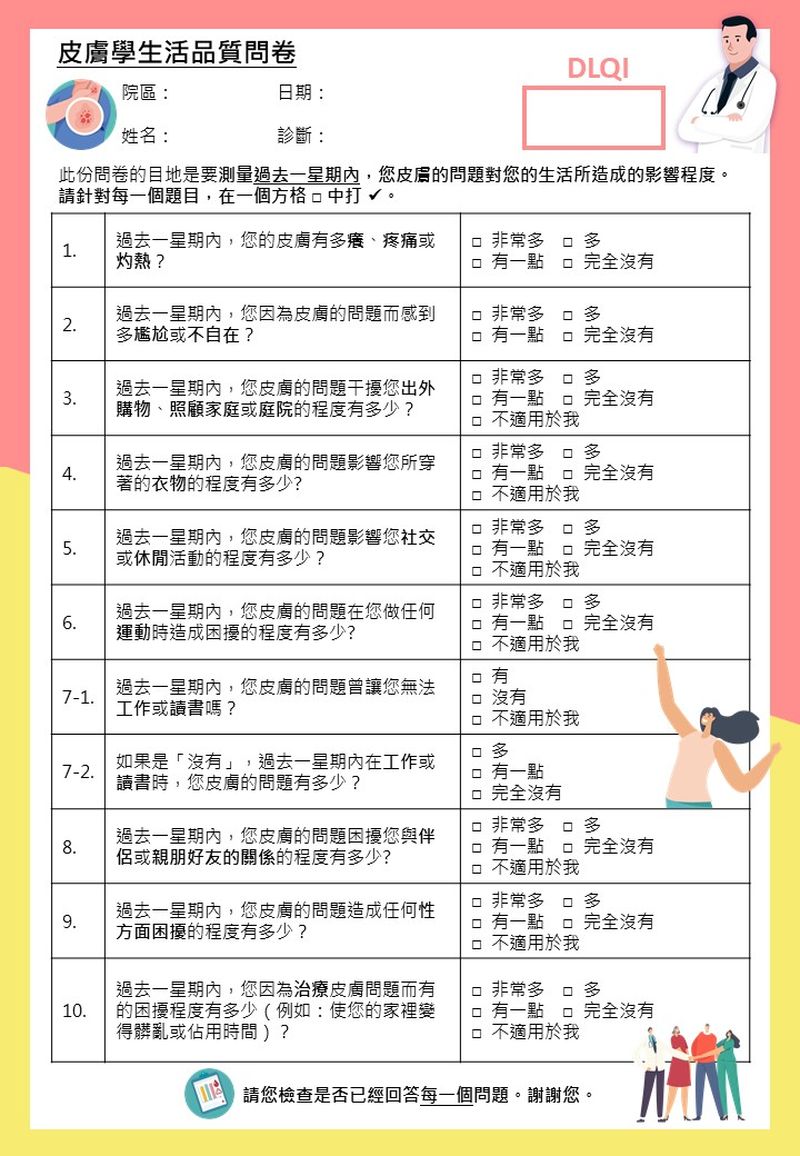 皮膚學生活品質問卷

DLQI

院區：　　　　日期：

姓名：　　　　診斷：

此份問卷的目地是要測量過去一星期內，您皮膚的問題對您的生活所造成的影響程度。請針對每一個題目，在一個方格 □ 中打 ✔。

| | | |
|---|---|---|
| 1. | 過去一星期內，您的皮膚有多癢、疼痛或灼熱？ | □ 非常多 □ 多 □ 有一點 □ 完全沒有 |
| 2. | 過去一星期內，您因為皮膚的問題而感到多尷尬或不自在？ | □ 非常多 □ 多 □ 有一點 □ 完全沒有 |
| 3. | 過去一星期內，您皮膚的問題干擾您出外購物、照顧家庭或庭院的程度有多少？ | □ 非常多 □ 多 □ 有一點 □ 完全沒有 □ 不適用於我 |
| 4. | 過去一星期內，您皮膚的問題影響您所穿著的衣物的程度有多少? | □ 非常多 □ 多 □ 有一點 □ 完全沒有 □ 不適用於我 |
| 5. | 過去一星期內，您皮膚的問題影響您社交或休閒活動的程度有多少？ | □ 非常多 □ 多 □ 有一點 □ 完全沒有 □ 不適用於我 |
| 6. | 過去一星期內，您皮膚的問題在您做任何運動時造成困擾的程度有多少? | □ 非常多 □ 多 □ 有一點 □ 完全沒有 □ 不適用於我 |
| 7-1. | 過去一星期內，您皮膚的問題曾讓您無法工作或讀書嗎？ | □ 有 □ 沒有 □ 不適用於我 |
| 7-2. | 如果是「沒有」，過去一星期內在工作或讀書時，您皮膚的問題有多少？ | □ 多 □ 有一點 □ 完全沒有 |
| 8. | 過去一星期內，您皮膚的問題困擾您與伴侶或親朋好友的關係的程度有多少? | □ 非常多 □ 多 □ 有一點 □ 完全沒有 □ 不適用於我 |
| 9. | 過去一星期內，您皮膚的問題造成任何性方面困擾的程度有多少？ | □ 非常多 □ 多 □ 有一點 □ 完全沒有 □ 不適用於我 |
| 10. | 過去一星期內，您因為治療皮膚問題而有的困擾程度有多少（例如：使您的家裡變得髒亂或佔用時間）？ | □ 非常多 □ 多 □ 有一點 □ 完全沒有 □ 不適用於我 |

請您檢查是否已經回答每一個問題。謝謝您。